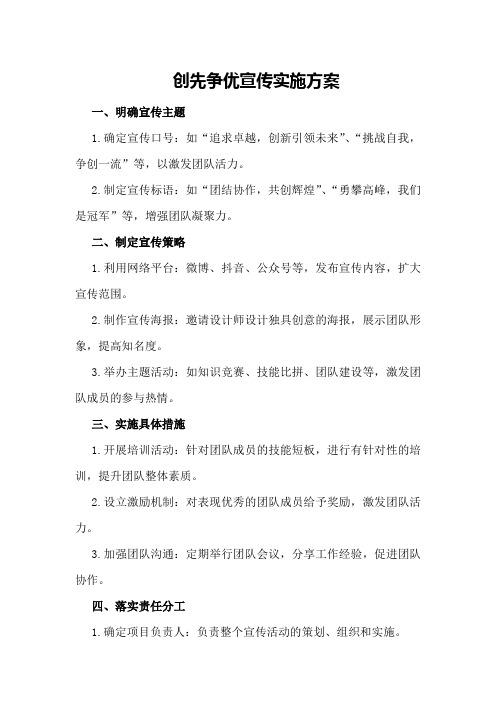 创先争优宣传实施方案

一、明确宣传主题

1.确定宣传口号：如“追求卓越，创新引领未来”、“挑战自我，争创一流”等，以激发团队活力。

2.制定宣传标语：如“团结协作，共创辉煌”、“勇攀高峰，我们是冠军”等，增强团队凝聚力。

二、制定宣传策略

1.利用网络平台：微博、抖音、公众号等，发布宣传内容，扩大宣传范围。

2.制作宣传海报：邀请设计师设计独具创意的海报，展示团队形象，提高知名度。

3.举办主题活动：如知识竞赛、技能比拼、团队建设等，激发团队成员的参与热情。

三、实施具体措施

1.开展培训活动：针对团队成员的技能短板，进行有针对性的培训，提升团队整体素质。

2.设立激励机制：对表现优秀的团队成员给予奖励，激发团队活力。

3.加强团队沟通：定期举行团队会议，分享工作经验，促进团队协作。

四、落实责任分工

1.确定项目负责人：负责整个宣传活动的策划、组织和实施。